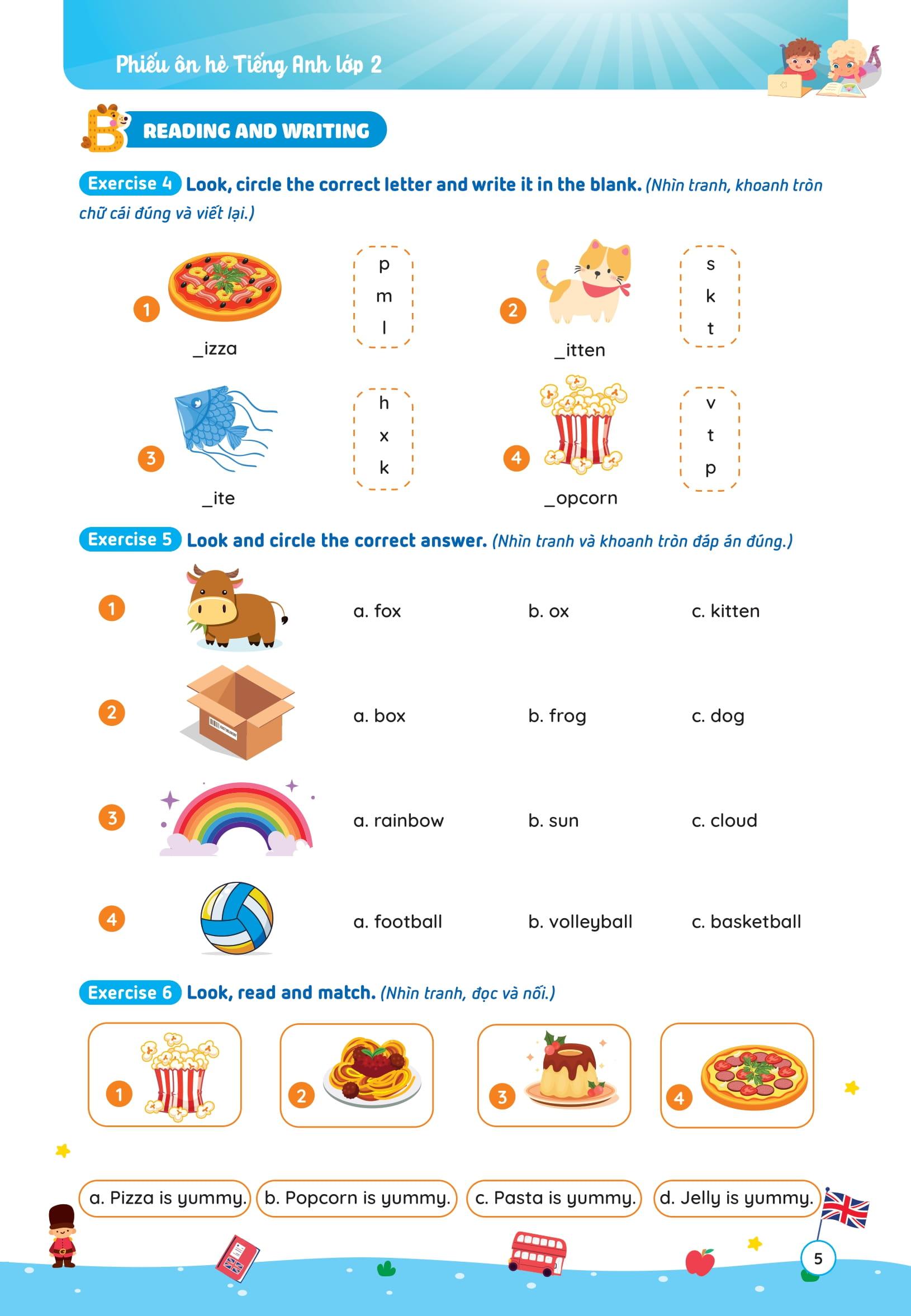 Phiếu ôn hè Tiếng Anh lớp 2

B READING AND WRITING

Exercise 4 Look, circle the correct letter and write it in the blank. (Nhìn tranh, khoanh tròn chữ cái đúng và viết lại.)

1 _izza
p
m
l

2 _itten
s
k
t

3 _ite
h
x
k

4 _opcorn
v
t
p

Exercise 5 Look and circle the correct answer. (Nhìn tranh và khoanh tròn đáp án đúng.)

1 a. fox b. ox c. kitten

2 a. box b. frog c. dog

3 a. rainbow b. sun c. cloud

4 a. football b. volleyball c. basketball

Exercise 6 Look, read and match. (Nhìn tranh, đọc và nối.)

1 2 3 4

a. Pizza is yummy. b. Popcorn is yummy. c. Pasta is yummy. d. Jelly is yummy.

5